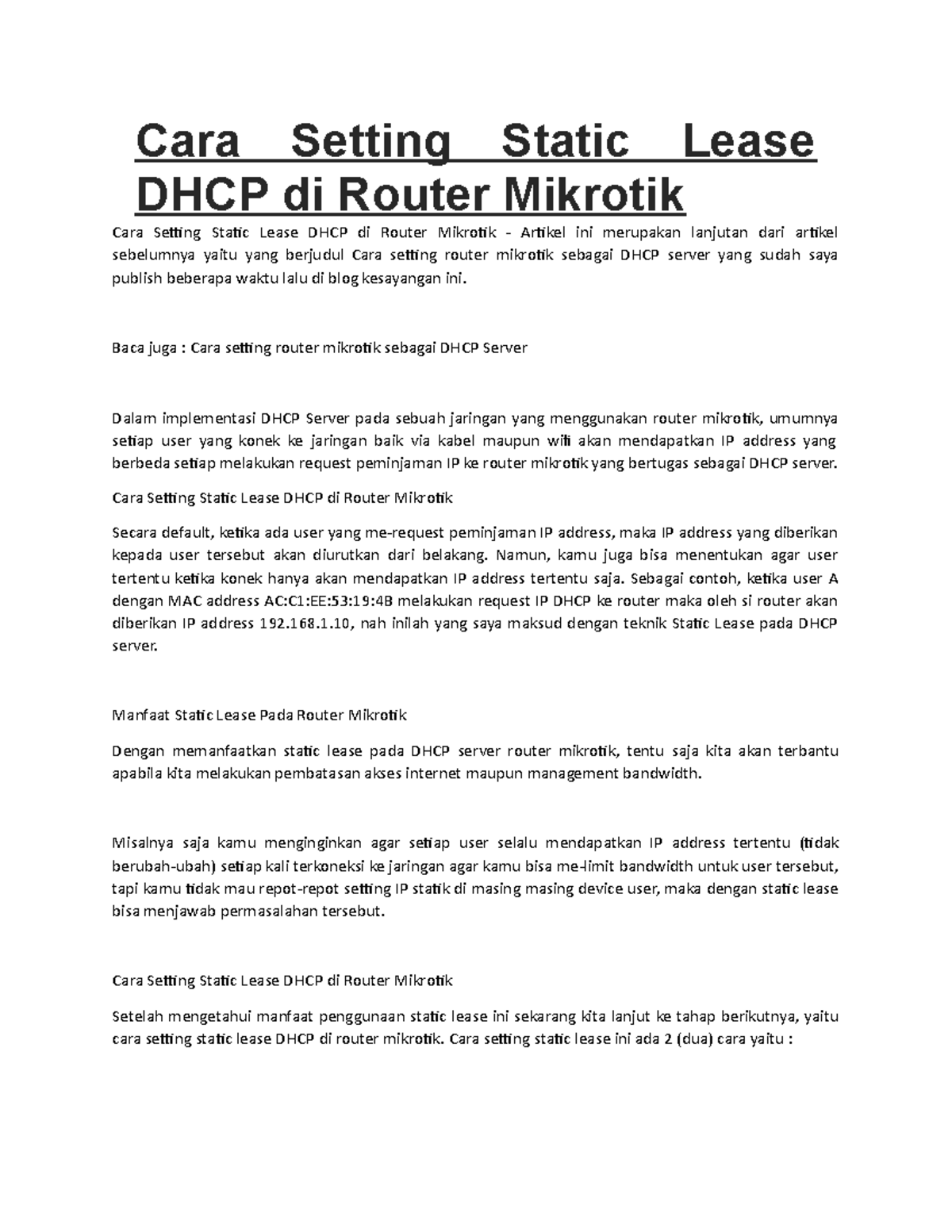 Cara Setting Static Lease DHCP di Router Mikrotik

Cara Setting Static Lease DHCP di Router Mikrotik - Artikel ini merupakan lanjutan dari artikel sebelumnya yaitu yang berjudul Cara setting router mikrotik sebagai DHCP server yang sudah saya publish beberapa waktu lalu di blog kesayangan ini.

Baca juga : Cara setting router mikrotik sebagai DHCP Server

Dalam implementasi DHCP Server pada sebuah jaringan yang menggunakan router mikrotik, umumnya setiap user yang konek ke jaringan baik via kabel maupun wifi akan mendapatkan IP address yang berbeda setiap melakukan request peminjaman IP ke router mikrotik yang bertugas sebagai DHCP server.

Cara Setting Static Lease DHCP di Router Mikrotik

Secara default, ketika ada user yang me-request peminjaman IP address, maka IP address yang diberikan kepada user tersebut akan diurutkan dari belakang. Namun, kamu juga bisa menentukan agar user tertentu ketika konek hanya akan mendapatkan IP address tertentu saja. Sebagai contoh, ketika user A dengan MAC address AC:C1:EE:53:19:4B melakukan request IP DHCP ke router maka oleh si router akan diberikan IP address 192.168.1.10, nah inilah yang saya maksud dengan teknik Static Lease pada DHCP server.

Manfaat Static Lease Pada Router Mikrotik

Dengan memanfaatkan static lease pada DHCP server router mikrotik, tentu saja kita akan terbantu apabila kita melakukan pembatasan akses internet maupun management bandwidth.

Misalnya saja kamu menginginkan agar setiap user selalu mendapatkan IP address tertentu (tidak berubah-ubah) setiap kali terkoneksi ke jaringan agar kamu bisa me-limit bandwidth untuk user tersebut, tapi kamu tidak mau repot-repot setting IP statik di masing masing device user, maka dengan static lease bisa menjawab permasalahan tersebut.

Cara Setting Static Lease DHCP di Router Mikrotik

Setelah mengetahui manfaat penggunaan static lease ini sekarang kita lanjut ke tahap berikutnya, yaitu cara setting static lease DHCP di router mikrotik. Cara setting static lease ini ada 2 (dua) cara yaitu :